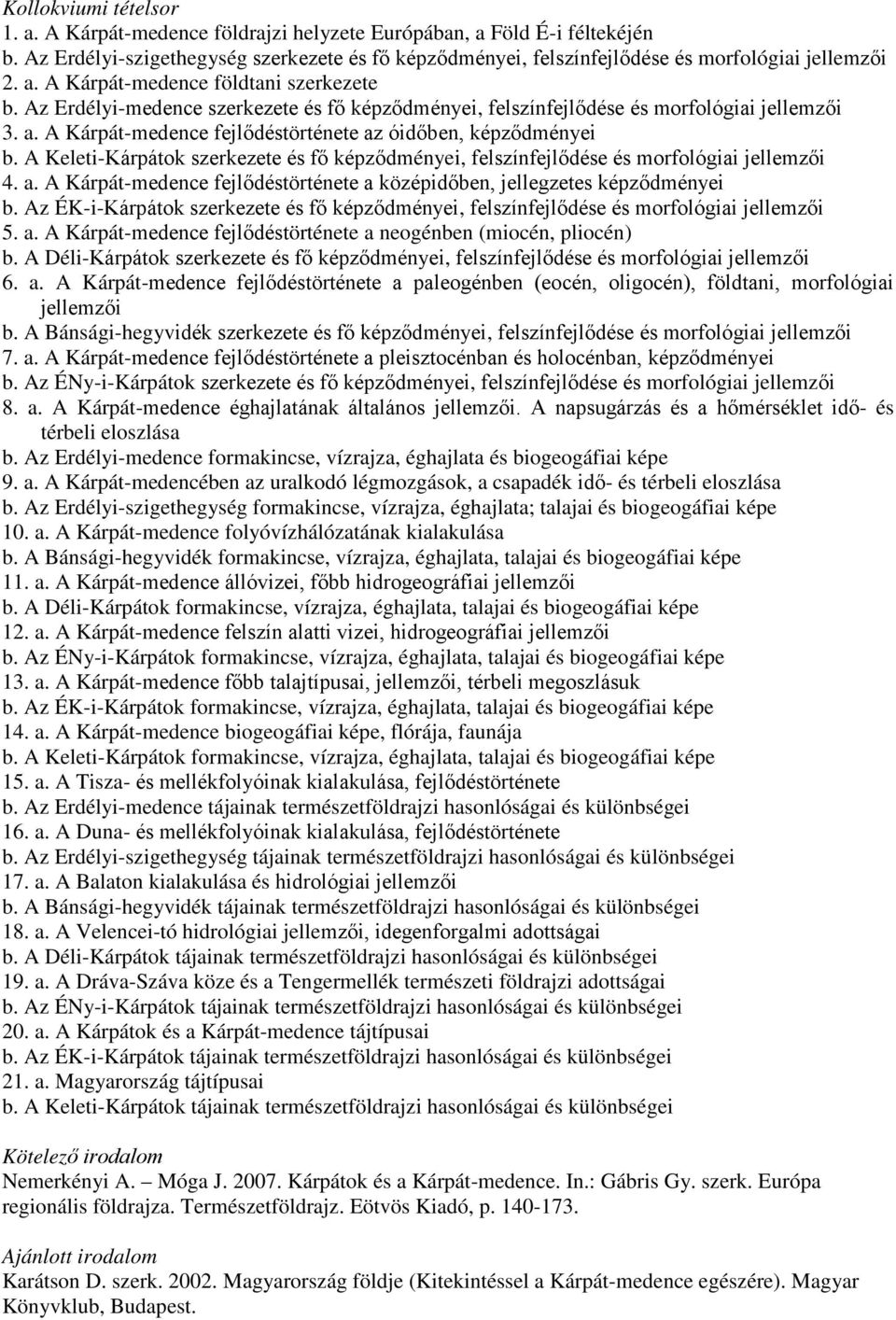 Kollokviumi tételsor
1. a. A Kárpát-medence földrajzi helyzete Európában, a Föld É-i féltekéjén
b. Az Erdélyi-szigethegység szerkezete és fő képződményei, felszínfejlődése és morfológiai jellemzői
2. a. A Kárpát-medence földtani szerkezete
b. Az Erdélyi-medence szerkezete és fő képződményei, felszínfejlődése és morfológiai jellemzői
3. a. A Kárpát-medence fejlődéstörténete az óidőben, képződményei
b. A Keleti-Kárpátok szerkezete és fő képződményei, felszínfejlődése és morfológiai jellemzői
4. a. A Kárpát-medence fejlődéstörténete a középidőben, jellegzetes képződményei
b. Az ÉK-i-Kárpátok szerkezete és fő képződményei, felszínfejlődése és morfológiai jellemzői
5. a. A Kárpát-medence fejlődéstörténete a neogénben (miocén, pliocén)
b. A Déli-Kárpátok szerkezete és fő képződményei, felszínfejlődése és morfológiai jellemzői
6. a. A Kárpát-medence fejlődéstörténete a paleogénben (eocén, oligocén), földtani, morfológiai jellemzői
b. A Bánsági-hegyvidék szerkezete és fő képződményei, felszínfejlődése és morfológiai jellemzői
7. a. A Kárpát-medence fejlődéstörténete a pleisztocénban és holocénban, képződményei
b. Az ÉNy-i-Kárpátok szerkezete és fő képződményei, felszínfejlődése és morfológiai jellemzői
8. a. A Kárpát-medence éghajlatának általános jellemzői. A napsugárzás és a hőmérséklet idő- és térbeli eloszlása
b. Az Erdélyi-medence formakincse, vízrajza, éghajlata és biogeogáfiai képe
9. a. A Kárpát-medencében az uralkodó légmozgások, a csapadék idő- és térbeli eloszlása
b. Az Erdélyi-szigethegység formakincse, vízrajza, éghajlata; talajai és biogeogáfiai képe
10. a. A Kárpát-medence folyóvízhálózatának kialakulása
b. A Bánsági-hegyvidék formakincse, vízrajza, éghajlata, talajai és biogeogáfiai képe
11. a. A Kárpát-medence állóvizei, főbb hidrogeográfiai jellemzői
b. A Déli-Kárpátok formakincse, vízrajza, éghajlata, talajai és biogeogáfiai képe
12. a. A Kárpát-medence felszín alatti vizei, hidrogeográfiai jellemzői
b. Az ÉNy-i-Kárpátok formakincse, vízrajza, éghajlata, talajai és biogeogáfiai képe
13. a. A Kárpát-medence főbb talajtípusai, jellemzői, térbeli megoszlásuk
b. Az ÉK-i-Kárpátok formakincse, vízrajza, éghajlata, talajai és biogeogáfiai képe
14. a. A Kárpát-medence biogeogáfiai képe, flórája, faunája
b. A Keleti-Kárpátok formakincse, vízrajza, éghajlata, talajai és biogeogáfiai képe
15. a. A Tisza- és mellékfolyóinak kialakulása, fejlődéstörténete
b. Az Erdélyi-medence tájainak természetföldrajzi hasonlóságai és különbségei
16. a. A Duna- és mellékfolyóinak kialakulása, fejlődéstörténete
b. Az Erdélyi-szigethegység tájainak természetföldrajzi hasonlóságai és különbségei
17. a. A Balaton kialakulása és hidrológiai jellemzői
b. A Bánsági-hegyvidék tájainak természetföldrajzi hasonlóságai és különbségei
18. a. A Velencei-tó hidrológiai jellemzői, idegenforgalmi adottságai
b. A Déli-Kárpátok tájainak természetföldrajzi hasonlóságai és különbségei
19. a. A Dráva-Száva köze és a Tengermellék természeti földrajzi adottságai
b. Az ÉNy-i-Kárpátok tájainak természetföldrajzi hasonlóságai és különbségei
20. a. A Kárpátok és a Kárpát-medence tájtípusai
b. Az ÉK-i-Kárpátok tájainak természetföldrajzi hasonlóságai és különbségei
21. a. Magyarország tájtípusai
b. A Keleti-Kárpátok tájainak természetföldrajzi hasonlóságai és különbségei

Kötelező irodalom
Nemerkényi A. – Móga J. 2007. Kárpátok és a Kárpát-medence. In.: Gábris Gy. szerk. Európa regionális földrajza. Természetföldrajz. Eötvös Kiadó, p. 140-173.

Ajánlott irodalom
Karátson D. szerk. 2002. Magyarország földje (Kitekintéssel a Kárpát-medence egészére). Magyar Könyvklub, Budapest.